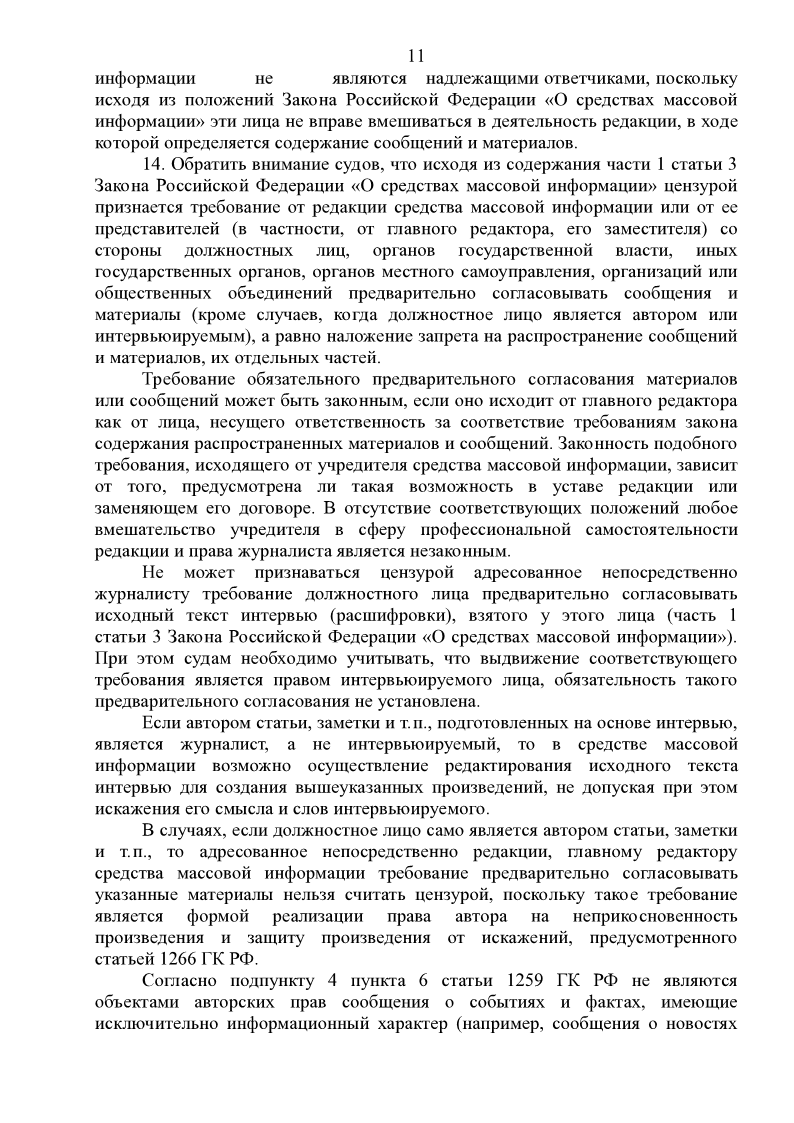 11

информации не являются надлежащими ответчиками, поскольку исходя из положений Закона Российской Федерации «О средствах массовой информации» эти лица не вправе вмешиваться в деятельность редакции, в ходе которой определяется содержание сообщений и материалов.

14. Обратить внимание судов, что исходя из содержания части 1 статьи 3 Закона Российской Федерации «О средствах массовой информации» цензурой признается требование от редакции средства массовой информации или от ее представителей (в частности, от главного редактора, его заместителя) со стороны должностных лиц, органов государственной власти, иных государственных органов, органов местного самоуправления, организаций или общественных объединений предварительно согласовывать сообщения и материалы (кроме случаев, когда должностное лицо является автором или интервьюируемым), а равно наложение запрета на распространение сообщений и материалов, их отдельных частей.

Требование обязательного предварительного согласования материалов или сообщений может быть законным, если оно исходит от главного редактора как от лица, несущего ответственность за соответствие требованиям закона содержания распространенных материалов и сообщений. Законность подобного требования, исходящего от учредителя средства массовой информации, зависит от того, предусмотрена ли такая возможность в уставе редакции или заменяющем его договоре. В отсутствие соответствующих положений любое вмешательство учредителя в сферу профессиональной самостоятельности редакции и права журналиста является незаконным.

Не может признаваться цензурой адресованное непосредственно журналисту требование должностного лица предварительно согласовывать исходный текст интервью (расшифровки), взятого у этого лица (часть 1 статьи 3 Закона Российской Федерации «О средствах массовой информации»). При этом судам необходимо учитывать, что выдвижение соответствующего требования является правом интервьюируемого лица, обязательность такого предварительного согласования не установлена.

Если автором статьи, заметки и т.п., подготовленных на основе интервью, является журналист, а не интервьюируемый, то в средстве массовой информации возможно осуществление редактирования исходного текста интервью для создания вышеуказанных произведений, не допуская при этом искажения его смысла и слов интервьюируемого.

В случаях, если должностное лицо само является автором статьи, заметки и т.п., то адресованное непосредственно редакции, главному редактору средства массовой информации требование предварительно согласовывать указанные материалы нельзя считать цензурой, поскольку такое требование является формой реализации права автора на неприкосновенность произведения и защиту произведения от искажений, предусмотренного статьей 1266 ГК РФ.

Согласно подпункту 4 пункта 6 статьи 1259 ГК РФ не являются объектами авторских прав сообщения о событиях и фактах, имеющие исключительно информационный характер (например, сообщения о новостях